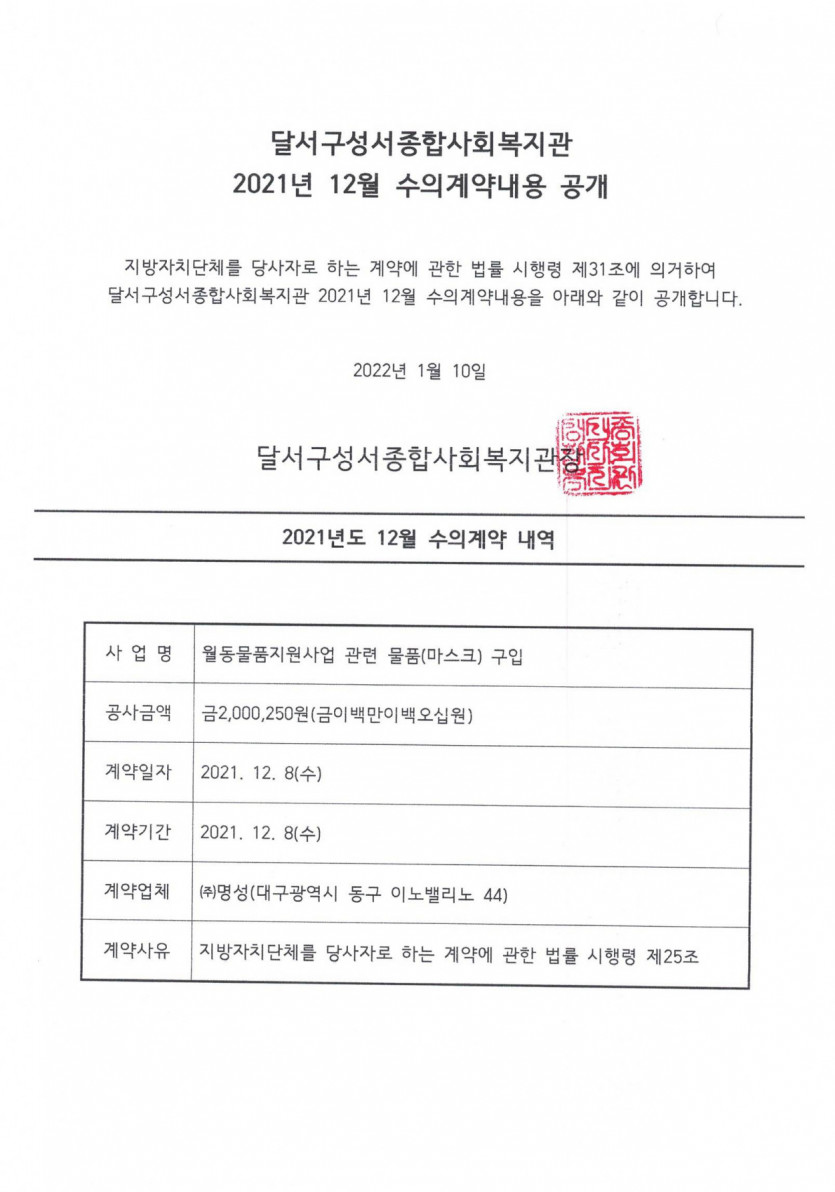 달서구성서종합사회복지관
2021년 12월 수의계약내용 공개

지방자치단체를 당사자로 하는 계약에 관한 법률 시행령 제31조에 의거하여 달서구성서종합사회복지관 2021년 12월 수의계약내용을 아래와 같이 공개합니다.

2022년 1월 10일

달서구성서종합사회복지관장

2021년도 12월 수의계약 내역

| 사 업 명 | 월동물품지원사업 관련 물품(마스크) 구입 |
|---|---|
| 공사금액 | 금2,000,250원(금이백만이백오십원) |
| 계약일자 | 2021. 12. 8(수) |
| 계약기간 | 2021. 12. 8(수) |
| 계약업체 | ㈜명성(대구광역시 동구 이노밸리노 44) |
| 계약사유 | 지방자치단체를 당사자로 하는 계약에 관한 법률 시행령 제25조 |